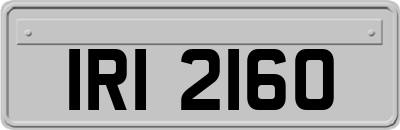 IRI 2160